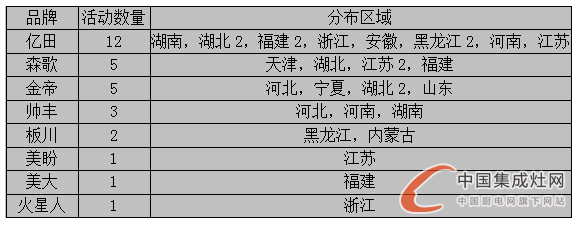 | 品牌 | 活动数量 | 分布区域 |
|---|---|---|
| 亿田 | 12 | 湖南，湖北 2，福建 2，浙江，安徽，黑龙江 2，河南，江苏 |
| 森歌 | 5 | 天津，湖北，江苏 2，福建 |
| 金帝 | 5 | 河北，宁夏，湖北 2，山东 |
| 帅丰 | 3 | 河北，河南，湖南 |
| 板川 | 2 | 黑龙江，内蒙古 |
| 美盼 | 1 | 江苏 |
| 美大 | 1 | 福建 |
| 火星人 | 1 | 浙江 |

中国集成灶网
中国厨电网旗下网站